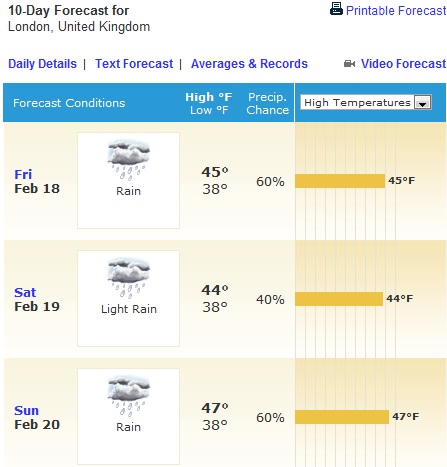 10-Day Forecast for
London, United Kingdom

Printable Forecast

Daily Details | Text Forecast | Averages & Records

Video Forecast

| Forecast Conditions | | High °F Low °F | Precip. Chance | High Temperatures |
|---|---|---|---|---|
| Fri Feb 18 | Rain | 45° 38° | 60% | 45°F |
| Sat Feb 19 | Light Rain | 44° 38° | 40% | 44°F |
| Sun Feb 20 | Rain | 47° 38° | 60% | 47°F |